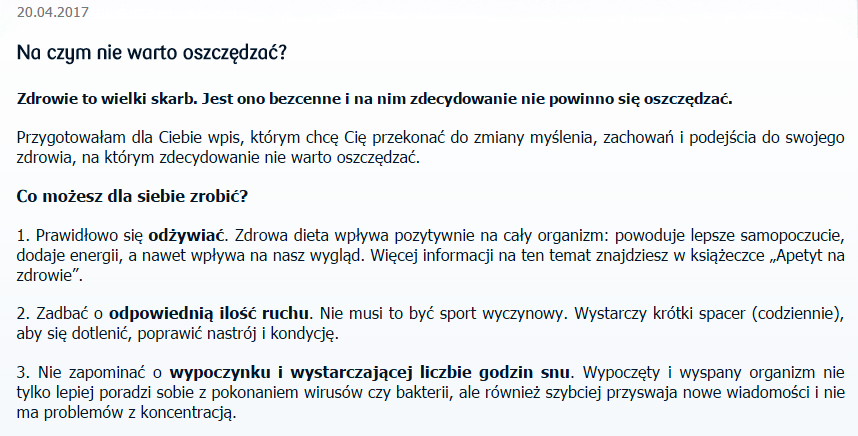 20.04.2017

Na czym nie warto oszczędzać?

Zdrowie to wielki skarb. Jest ono bezcenne i na nim zdecydowanie nie powinno się oszczędzać.

Przygotowałam dla Ciebie wpis, którym chcę Cię przekonać do zmiany myślenia, zachowań i podejścia do swojego zdrowia, na którym zdecydowanie nie warto oszczędzać.

Co możesz dla siebie zrobić?

1. Prawidłowo się odżywiać. Zdrowa dieta wpływa pozytywnie na cały organizm: powoduje lepsze samopoczucie, dodaje energii, a nawet wpływa na nasz wygląd. Więcej informacji na ten temat znajdziesz w książeczce „Apetyt na zdrowie”.

2. Zadbać o odpowiednią ilość ruchu. Nie musi to być sport wyczynowy. Wystarczy krótki spacer (codziennie), aby się dotlenić, poprawić nastrój i kondycję.

3. Nie zapominać o wypoczynku i wystarczającej liczbie godzin snu. Wypoczęty i wyspany organizm nie tylko lepiej poradzi sobie z pokonaniem wirusów czy bakterii, ale również szybciej przyswaja nowe wiadomości i nie ma problemów z koncentracją.